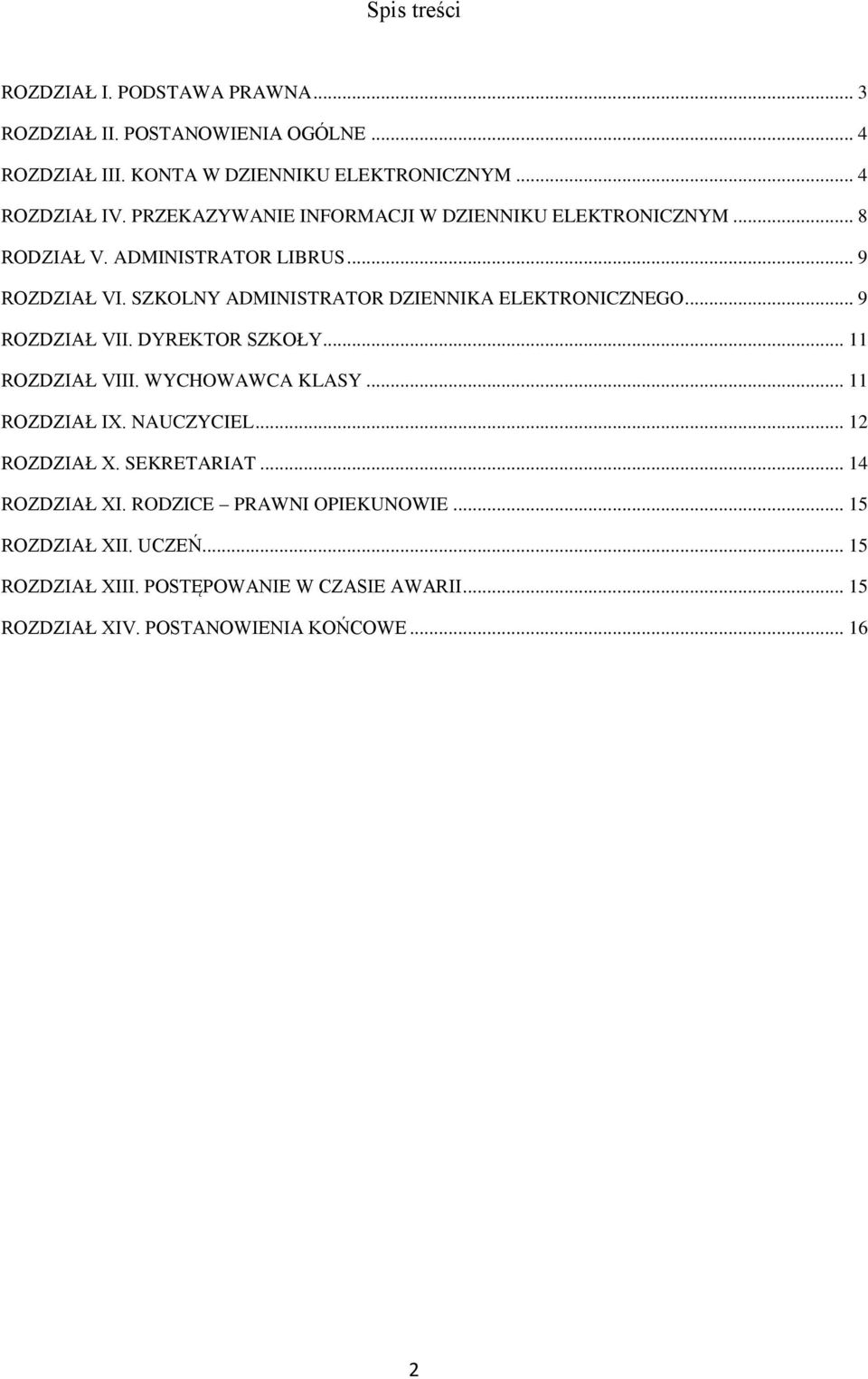 Spis treści

ROZDZIAŁ I. PODSTAWA PRAWNA ... 3
ROZDZIAŁ II. POSTANOWIENIA OGÓLNE ... 4
ROZDZIAŁ III. KONTA W DZIENNIKU ELEKTRONICZNYM ... 4
ROZDZIAŁ IV. PRZEKAZYWANIE INFORMACJI W DZIENNIKU ELEKTRONICZNYM ... 8
RODZIAŁ V. ADMINISTRATOR LIBRUS ... 9
ROZDZIAŁ VI. SZKOLNY ADMINISTRATOR DZIENNIKA ELEKTRONICZNEGO ... 9
ROZDZIAŁ VII. DYREKTOR SZKOŁY ... 11
ROZDZIAŁ VIII. WYCHOWAWCA KLASY ... 11
ROZDZIAŁ IX. NAUCZYCIEL ... 12
ROZDZIAŁ X. SEKRETARIAT ... 14
ROZDZIAŁ XI. RODZICE – PRAWNI OPIEKUNOWIE ... 15
ROZDZIAŁ XII. UCZEŃ ... 15
ROZDZIAŁ XIII. POSTĘPOWANIE W CZASIE AWARII ... 15
ROZDZIAŁ XIV. POSTANOWIENIA KOŃCOWE ... 16

2